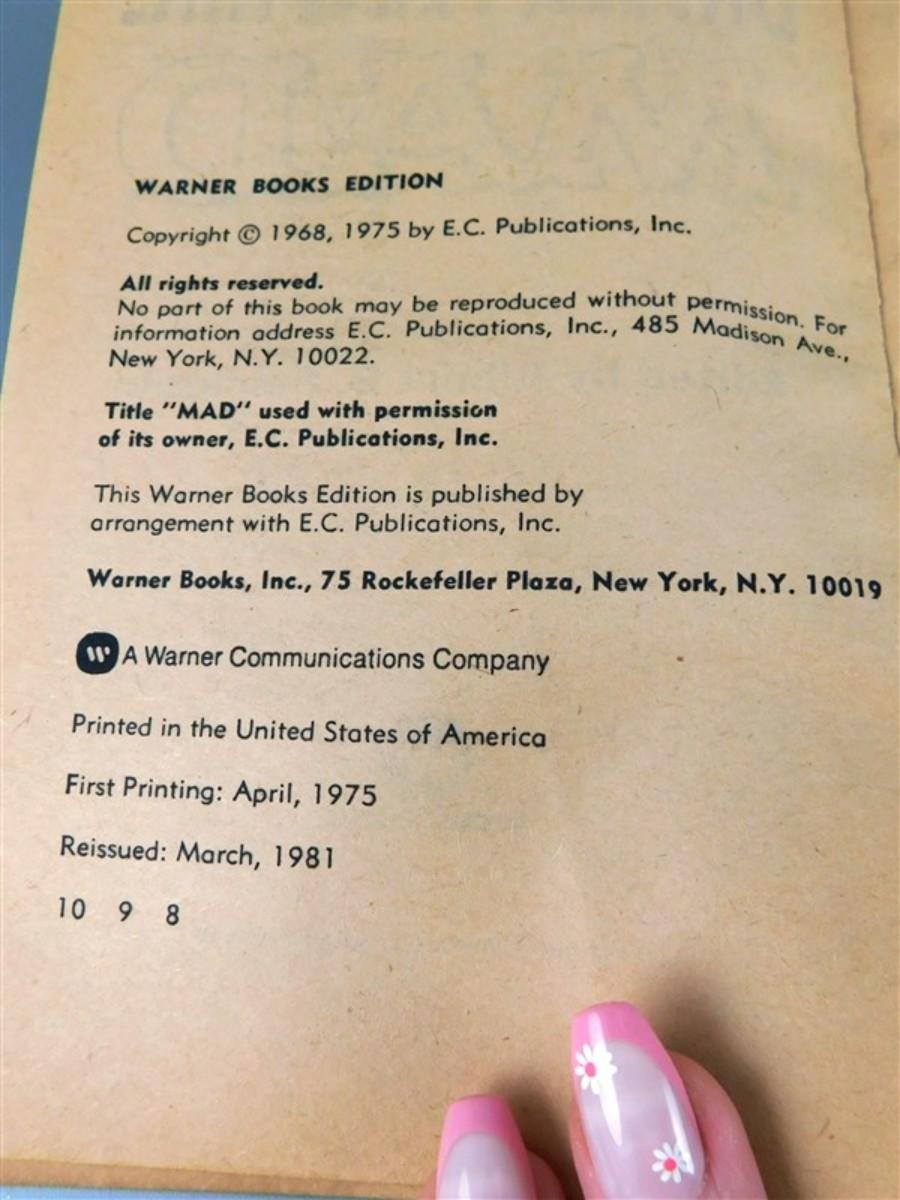 WARNER BOOKS EDITION

Copyright © 1968, 1975 by E.C. Publications, Inc.

All rights reserved.
No part of this book may be reproduced without permission. For information address E.C. Publications, Inc., 485 Madison Ave., New York, N.Y. 10022.

Title "MAD" used with permission of its owner, E.C. Publications, Inc.

This Warner Books Edition is published by arrangement with E.C. Publications, Inc.

Warner Books, Inc., 75 Rockefeller Plaza, New York, N.Y. 10019

A Warner Communications Company

Printed in the United States of America

First Printing: April, 1975

Reissued: March, 1981

10 9 8